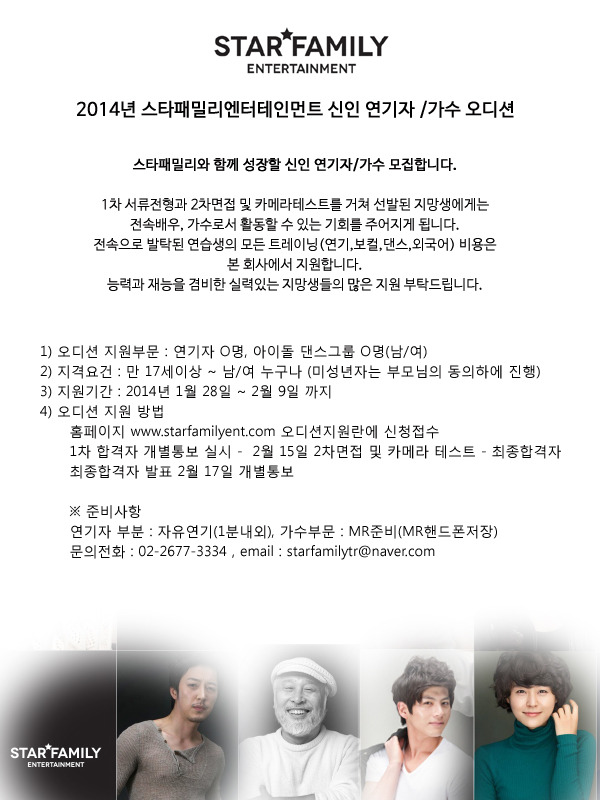 STAR★FAMILY
ENTERTAINMENT

2014년 스타패밀리엔터테인먼트 신인 연기자 /가수 오디션

스타패밀리와 함께 성장할 신인 연기자/가수 모집합니다.

1차 서류전형과 2차면접 및 카메라테스트를 거쳐 선발된 지망생에게는 전속배우, 가수로서 활동할 수 있는 기회를 주어지게 됩니다.
전속으로 발탁된 연습생의 모든 트레이닝(연기,보컬,댄스,외국어) 비용은 본 회사에서 지원합니다.
능력과 재능을 겸비한 실력있는 지망생들의 많은 지원 부탁드립니다.

1) 오디션 지원부문 : 연기자 O명, 아이돌 댄스그룹 O명(남/여)
2) 지격요건 : 만 17세이상 ~ 남/여 누구나 (미성년자는 부모님의 동의하에 진행)
3) 지원기간 : 2014년 1월 28일 ~ 2월 9일 까지
4) 오디션 지원 방법
홈페이지 www.starfamilyent.com 오디션지원란에 신청접수
1차 합격자 개별통보 실시 - 2월 15일 2차면접 및 카메라 테스트 - 최종합격자
최종합격자 발표 2월 17일 개별통보

※ 준비사항
연기자 부분 : 자유연기(1분내외), 가수부문 : MR준비(MR핸드폰저장)
문의전화 : 02-2677-3334 , email : starfamilytr@naver.com

STAR★FAMILY
ENTERTAINMENT